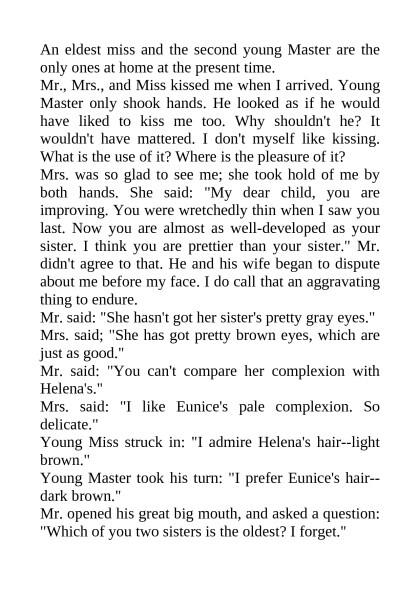 An eldest miss and the second young Master are the only ones at home at the present time.
Mr., Mrs., and Miss kissed me when I arrived. Young Master only shook hands. He looked as if he would have liked to kiss me too. Why shouldn't he? It wouldn't have mattered. I don't myself like kissing. What is the use of it? Where is the pleasure of it?
Mrs. was so glad to see me; she took hold of me by both hands. She said: "My dear child, you are improving. You were wretchedly thin when I saw you last. Now you are almost as well-developed as your sister. I think you are prettier than your sister." Mr. didn't agree to that. He and his wife began to dispute about me before my face. I do call that an aggravating thing to endure.
Mr. said: "She hasn't got her sister's pretty gray eyes."
Mrs. said; "She has got pretty brown eyes, which are just as good."
Mr. said: "You can't compare her complexion with Helena's."
Mrs. said: "I like Eunice's pale complexion. So delicate."
Young Miss struck in: "I admire Helena's hair--light brown."
Young Master took his turn: "I prefer Eunice's hair--dark brown."
Mr. opened his great big mouth, and asked a question: "Which of you two sisters is the oldest? I forget."